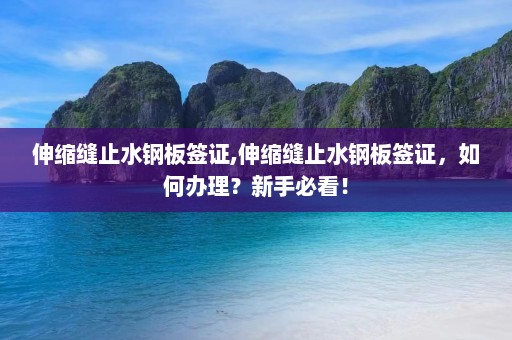 伸缩缝止水钢板签证,伸缩缝止水钢板签证，如何办理？新手必看！